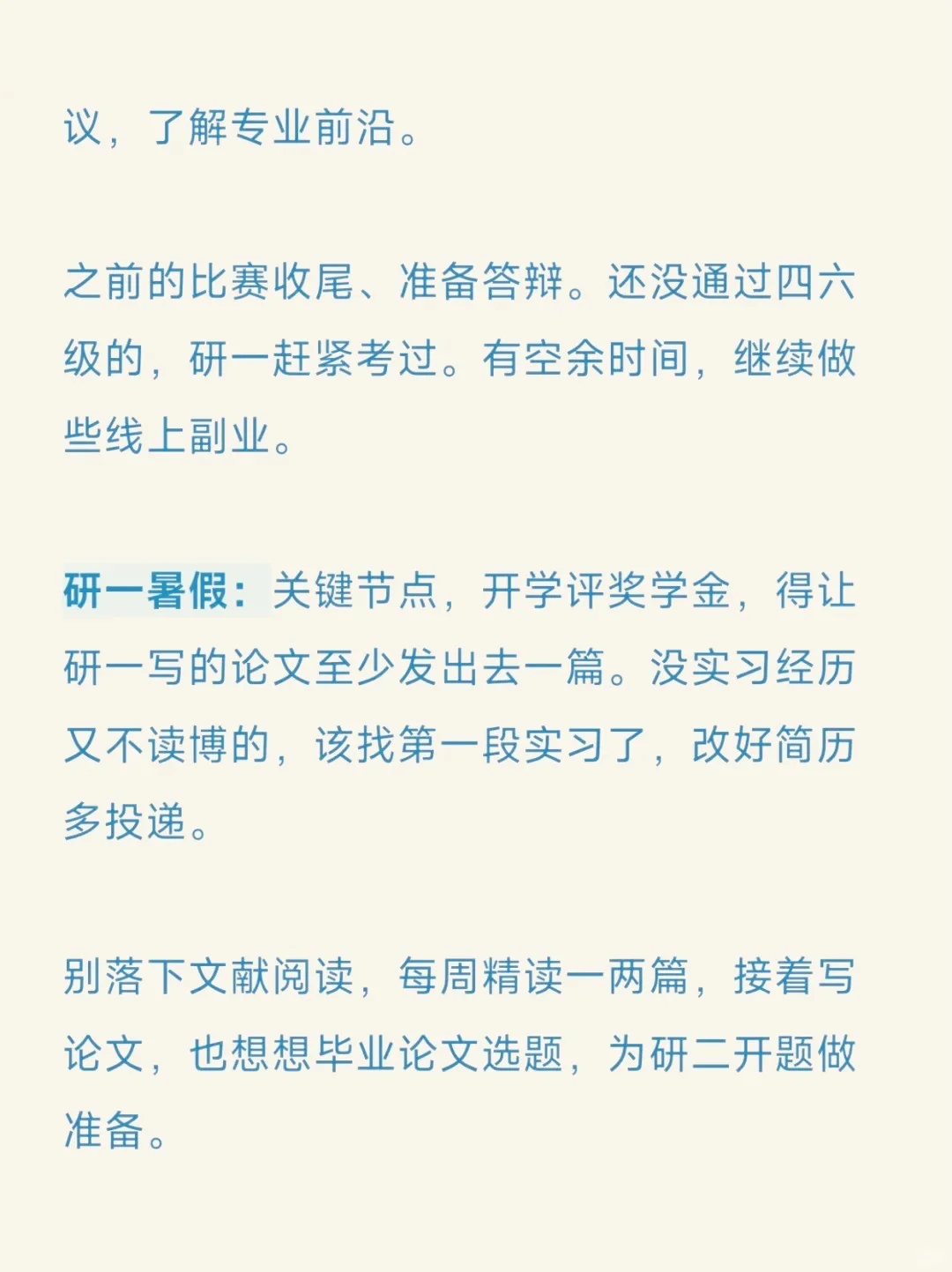 议，了解专业前沿。

之前的比赛收尾、准备答辩。还没通过四六级的，研一赶紧考过。有空余时间，继续做些线上副业。

研一暑假：关键节点，开学评奖学金，得让研一写的论文至少发出去一篇。没实习经历又不读博的，该找第一段实习了，改好简历多投递。

别落下文献阅读，每周精读一两篇，接着写论文，也想想毕业论文选题，为研二开题做准备。